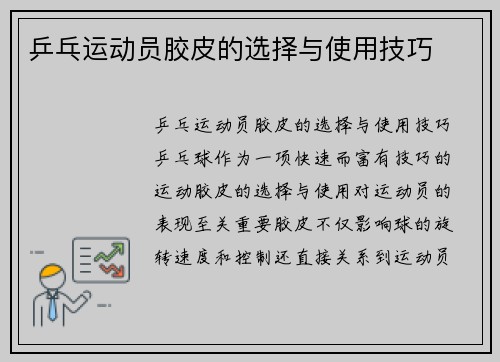 乒乓运动员胶皮的选择与使用技巧

乒乓运动员胶皮的选择与使用技巧乒乓球作为一项快速而富有技巧的运动胶皮的选择与使用对运动员的表现至关重要胶皮不仅影响球的旋转速度和控制还直接关系到运动员